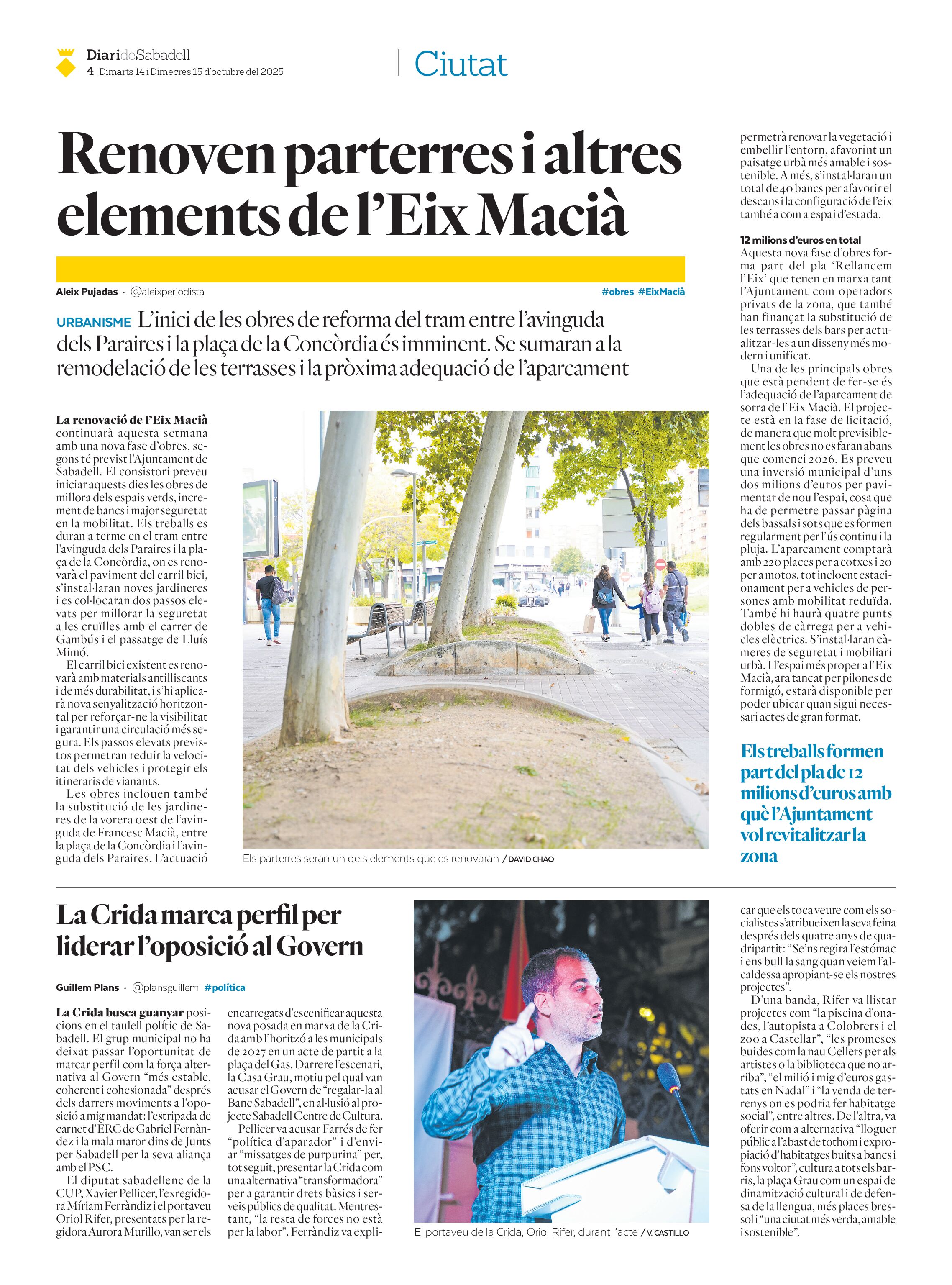 DiarideSabadell
4 Dimarts 14 i Dimecres 15 d'octubre del 2025

Ciutat

Renoven parterres i altres elements de l'Eix Macià

Aleix Pujadas · @aleixperiodista #obres #EixMacià

URBANISME L'inici de les obres de reforma del tram entre l'avinguda dels Paraires i la plaça de la Concòrdia és imminent. Se sumaran a la remodelació de les terrasses i la pròxima adequació de l'aparcament

La renovació de l'Eix Macià continuarà aquesta setmana amb una nova fase d'obres, segons té previst l'Ajuntament de Sabadell. El consistori preveu iniciar aquests dies les obres de millora dels espais verds, increment de bancs i major seguretat en la mobilitat. Els treballs es duran a terme en el tram entre l'avinguda dels Paraires i la plaça de la Concòrdia, on es renovarà el paviment del carril bici, s'instal·laran noves jardineres i es col·locaran dos passos elevats per millorar la seguretat a les cruïlles amb el carrer de Gambús i el passatge de Lluís Mimó.

El carril bici existent es renovarà amb materials antilliscants i de més durabilitat, i s'hi aplicarà nova senyalització horitzontal per reforçar-ne la visibilitat i garantir una circulació més segura. Els passos elevats previstos permetran reduir la velocitat dels vehicles i protegir els itineraris de vianants.

Les obres inclouen també la substitució de les jardineres de la vorera oest de l'avinguda de Francesc Macià, entre la plaça de la Concòrdia i l'avinguda dels Paraires. L'actuació

Els parterres seran un dels elements que es renovaran / DAVID CHAO

permetrà renovar la vegetació i embellir l'entorn, afavorint un paisatge urbà més amable i sostenible. A més, s'instal·laran un total de 40 bancs per afavorir el descans i la configuració de l'eix també a com a espai d'estada.

12 milions d'euros en total
Aquesta nova fase d'obres forma part del pla 'Rellancem l'Eix' que tenen en marxa tant l'Ajuntament com operadors privats de la zona, que també han finançat la substitució de les terrasses dels bars per actualitzar-les a un disseny més modern i unificat.

Una de les principals obres que està pendent de fer-se és l'adequació de l'aparcament de sorra de l'Eix Macià. El projecte està en la fase de licitació, de manera que molt previsiblement les obres no es faran abans que comenci 2026. Es preveu una inversió municipal d'uns dos milions d'euros per pavimentar de nou l'espai, cosa que ha de permetre passar pàgina dels bassals i sots que es formen regularment per l'ús continu i la pluja. L'aparcament comptarà amb 220 places per a cotxes i 20 per a motos, tot incloent estacionament per a vehicles de persones amb mobilitat reduïda. També hi haurà quatre punts dobles de càrrega per a vehicles elèctrics. S'instal·laran càmeres de seguretat i mobiliari urbà. I l'espai més proper a l'Eix Macià, ara tancat per pilones de formigó, estarà disponible per poder ubicar quan sigui necessari actes de gran format.

Els treballs formen part del pla de 12 milions d'euros amb què l'Ajuntament vol revitalitzar la zona

La Crida marca perfil per liderar l'oposició al Govern

Guillem Plans · @plansguillem #política

La Crida busca guanyar posicions en el taulell polític de Sabadell. El grup municipal no ha deixat passar l'oportunitat de marcar perfil com la força alternativa al Govern "més estable, coherent i cohesionada" després dels darrers moviments a l'oposició a mig mandat: l'estripada de carnet d'ERC de Gabriel Fernàndez i la mala maror dins de Junts per Sabadell per la seva aliança amb el PSC.

El diputat sabadellenc de la CUP, Xavier Pellicer, l'exregidora Míriam Ferràndiz i el portaveu Oriol Rifer, presentats per la regidora Aurora Murillo, van ser els encarregats d'escenificar aquesta nova posada en marxa de la Crida amb l'horitzó a les municipals de 2027 en un acte de partit a la plaça del Gas. Darrere l'escenari, la Casa Grau, motiu pel qual van acusar el Govern de "regalar-la al Banc Sabadell", en al·lusió al projecte Sabadell Centre de Cultura.

Pellicer va acusar Farrés de fer "política d'aparador" i d'enviar "missatges de purpurina" per, tot seguit, presentar la Crida com una alternativa "transformadora" per a garantir drets bàsics i serveis públics de qualitat. Mentrestant, "la resta de forces no està per la labor". Ferràndiz va explicar que els toca veure com els socialistes s'atribueixen la seva feina després dels quatre anys de quadripartit: "Se'ns regira l'estómac i ens bull la sang quan veiem l'alcaldessa apropiant-se els nostres projectes".

D'una banda, Rifer va llistar projectes com "la piscina d'onades, l'autopista a Colobrers i el zoo a Castellar", "les promeses buides com la nau Cellers per als artistes o la biblioteca que no arriba", "el milió i mig d'euros gastats en Nadal" i "la venda de terrenys on es podria fer habitatge social", entre altres. De l'altra, va oferir com a alternativa "lloguer públic a l'abast de tothom i expropiació d'habitatges buits a bancs i fons voltor", cultura a tots els barris, la plaça Grau com un espai de dinamització cultural i de defensa de la llengua, més places bressol i "una ciutat més verda, amable i sostenible".

El portaveu de la Crida, Oriol Rifer, durant l'acte / V. CASTILLO